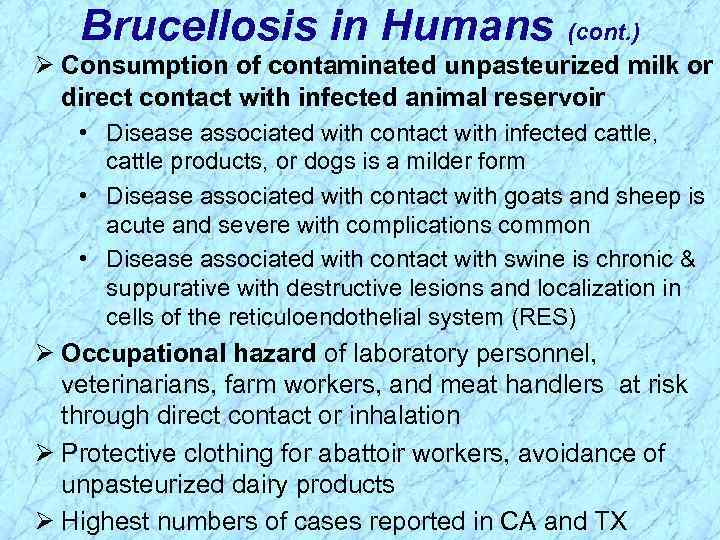 Brucellosis in Humans (cont.)

➢ Consumption of contaminated unpasteurized milk or direct contact with infected animal reservoir

• Disease associated with contact with infected cattle, cattle products, or dogs is a milder form

• Disease associated with contact with goats and sheep is acute and severe with complications common

• Disease associated with contact with swine is chronic & suppurative with destructive lesions and localization in cells of the reticuloendothelial system (RES)

➢ Occupational hazard of laboratory personnel, veterinarians, farm workers, and meat handlers at risk through direct contact or inhalation

➢ Protective clothing for abattoir workers, avoidance of unpasteurized dairy products

➢ Highest numbers of cases reported in CA and TX